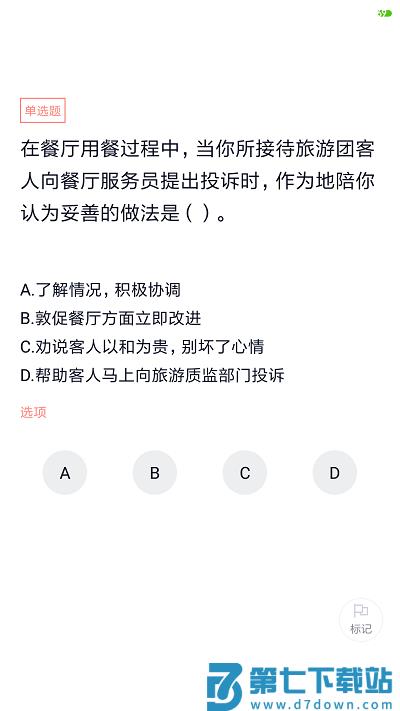 单选题

在餐厅用餐过程中，当你所接待旅游团客人向餐厅服务员提出投诉时，作为地陪你认为妥善的做法是（ ）。

A.了解情况，积极协调
B.敦促餐厅方面立即改进
C.劝说客人以和为贵，别坏了心情
D.帮助客人马上向旅游质监部门投诉

选项

A
B
C
D

标记

第七下载站
www.d7down.com